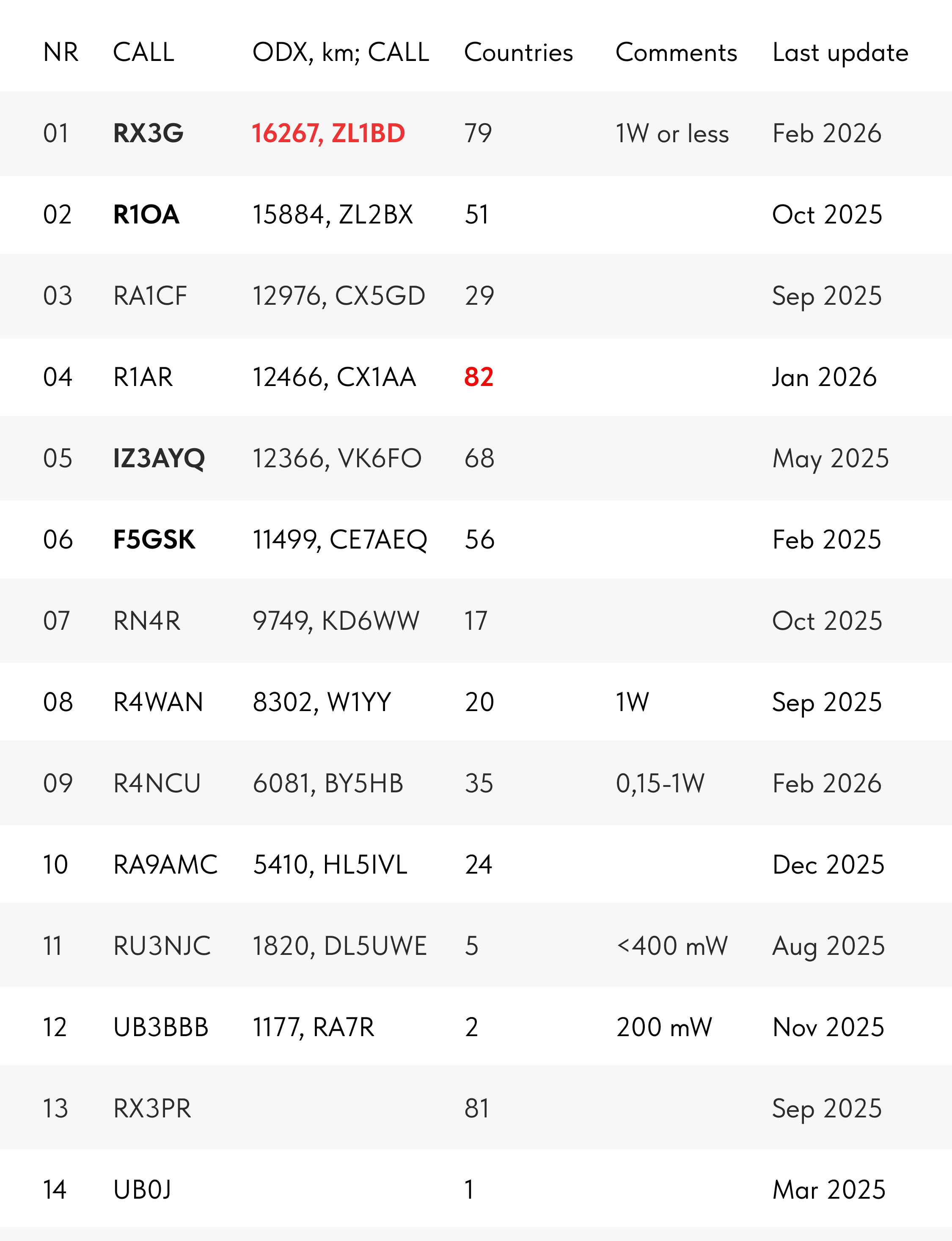 | NR | CALL | ODX, km; CALL | Countries | Comments | Last update |
|---|---|---|---|---|---|
| 01 | RX3G | 16267, ZL1BD | 79 | 1W or less | Feb 2026 |
| 02 | R1OA | 15884, ZL2BX | 51 |  | Oct 2025 |
| 03 | RA1CF | 12976, CX5GD | 29 |  | Sep 2025 |
| 04 | R1AR | 12466, CX1AA | 82 |  | Jan 2026 |
| 05 | IZ3AYQ | 12366, VK6FO | 68 |  | May 2025 |
| 06 | F5GSK | 11499, CE7AEQ | 56 |  | Feb 2025 |
| 07 | RN4R | 9749, KD6WW | 17 |  | Oct 2025 |
| 08 | R4WAN | 8302, W1YY | 20 | 1W | Sep 2025 |
| 09 | R4NCU | 6081, BY5HB | 35 | 0,15-1W | Feb 2026 |
| 10 | RA9AMC | 5410, HL5IVL | 24 |  | Dec 2025 |
| 11 | RU3NJC | 1820, DL5UWE | 5 | <400 mW | Aug 2025 |
| 12 | UB3BBB | 1177, RA7R | 2 | 200 mW | Nov 2025 |
| 13 | RX3PR |  | 81 |  | Sep 2025 |
| 14 | UB0J |  | 1 |  | Mar 2025 |